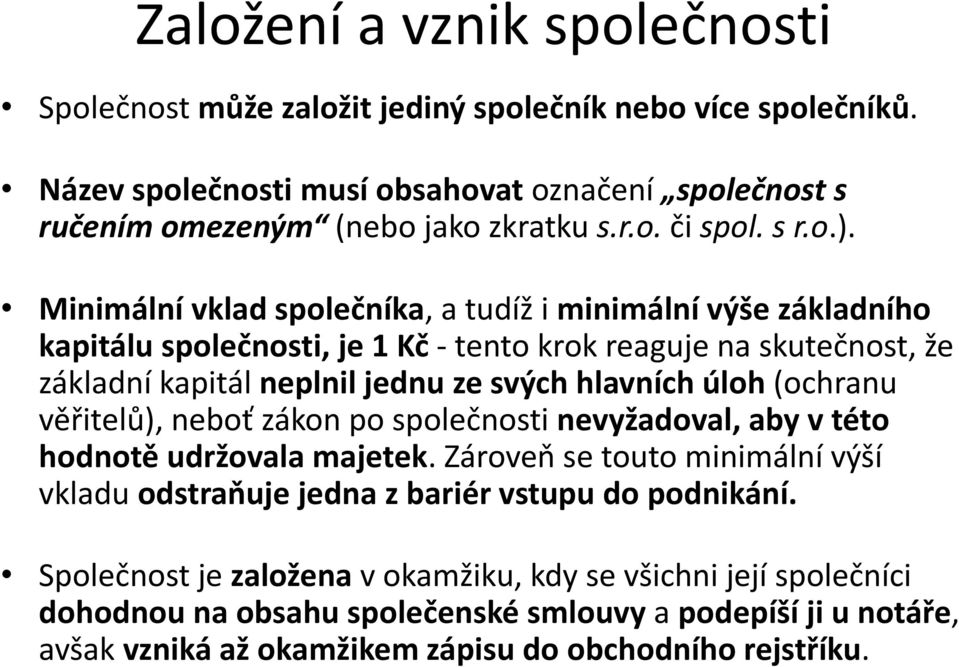 Založení a vznik společnosti

• Společnost může založit jediný společník nebo více společníků.

• Název společnosti musí obsahovat označení „společnost s ručením omezeným“ (nebo jako zkratku s.r.o. či spol. s r.o.).

• Minimální vklad společníka, a tudíž i minimální výše základního kapitálu společnosti, je 1 Kč - tento krok reaguje na skutečnost, že základní kapitál neplnil jednu ze svých hlavních úloh (ochranu věřitelů), neboť zákon po společnosti nevyžadoval, aby v této hodnotě udržovala majetek. Zároveň se touto minimální výší vkladu odstraňuje jedna z bariér vstupu do podnikání.

• Společnost je založena v okamžiku, kdy se všichni její společníci dohodnou na obsahu společenské smlouvy a podepíší ji u notáře, avšak vzniká až okamžikem zápisu do obchodního rejstříku.